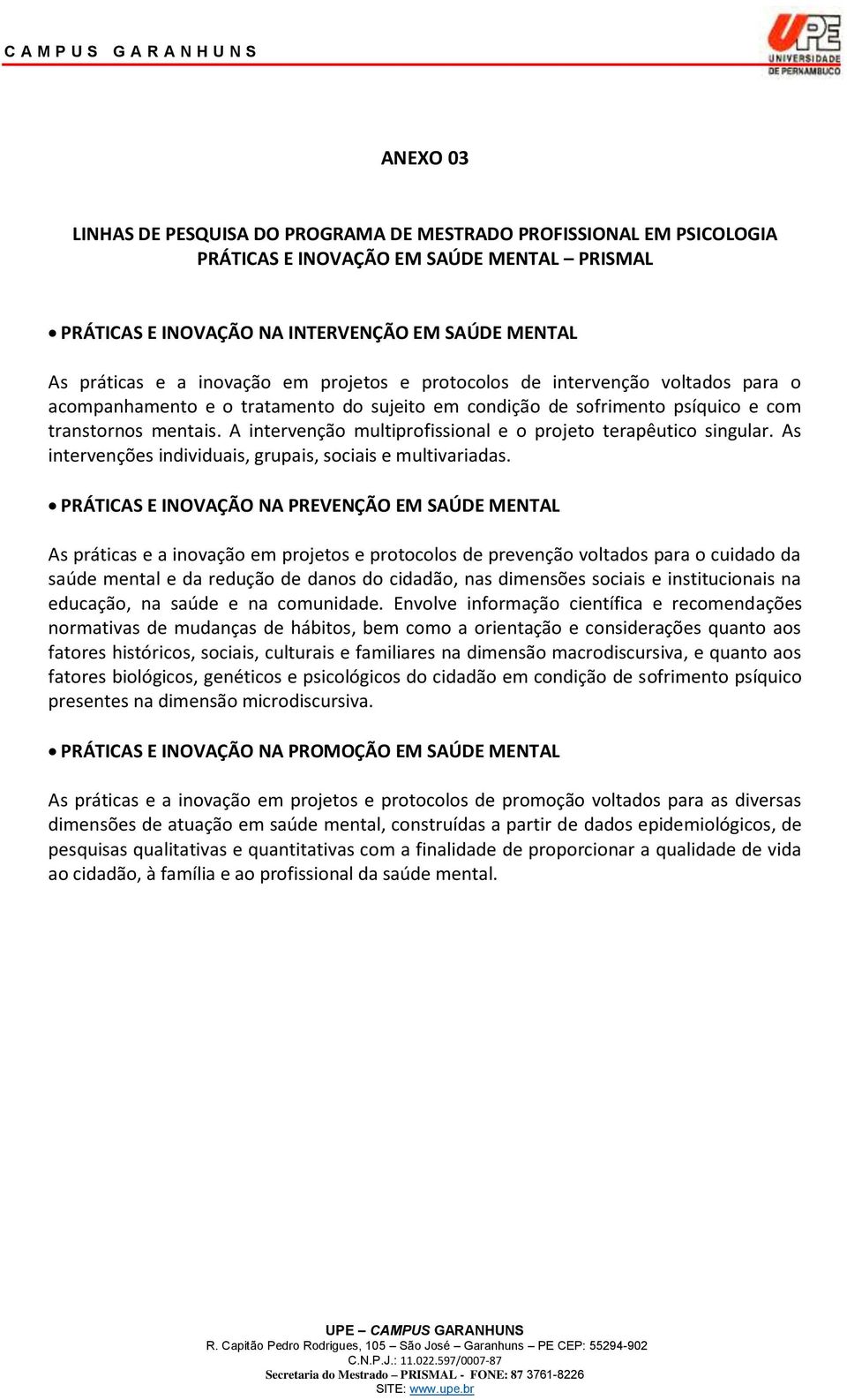 CAMPUS GARANHUNS

UPE
UNIVERSIDADE DE PERNAMBUCO

ANEXO 03

LINHAS DE PESQUISA DO PROGRAMA DE MESTRADO PROFISSIONAL EM PSICOLOGIA PRÁTICAS E INOVAÇÃO EM SAÚDE MENTAL – PRISMAL

• PRÁTICAS E INOVAÇÃO NA INTERVENÇÃO EM SAÚDE MENTAL

As práticas e a inovação em projetos e protocolos de intervenção voltados para o acompanhamento e o tratamento do sujeito em condição de sofrimento psíquico e com transtornos mentais. A intervenção multiprofissional e o projeto terapêutico singular. As intervenções individuais, grupais, sociais e multivariadas.

• PRÁTICAS E INOVAÇÃO NA PREVENÇÃO EM SAÚDE MENTAL

As práticas e a inovação em projetos e protocolos de prevenção voltados para o cuidado da saúde mental e da redução de danos do cidadão, nas dimensões sociais e institucionais na educação, na saúde e na comunidade. Envolve informação científica e recomendações normativas de mudanças de hábitos, bem como a orientação e considerações quanto aos fatores históricos, sociais, culturais e familiares na dimensão macrodiscursiva, e quanto aos fatores biológicos, genéticos e psicológicos do cidadão em condição de sofrimento psíquico presentes na dimensão microdiscursiva.

• PRÁTICAS E INOVAÇÃO NA PROMOÇÃO EM SAÚDE MENTAL

As práticas e a inovação em projetos e protocolos de promoção voltados para as diversas dimensões de atuação em saúde mental, construídas a partir de dados epidemiológicos, de pesquisas qualitativas e quantitativas com a finalidade de proporcionar a qualidade de vida ao cidadão, à família e ao profissional da saúde mental.

UPE – CAMPUS GARANHUNS
R. Capitão Pedro Rodrigues, 105 – São José – Garanhuns – PE CEP: 55294-902
C.N.P.J.: 11.022.597/0007-87
Secretaria do Mestrado – PRISMAL - FONE: 87 3761-8226
SITE: www.upe.br